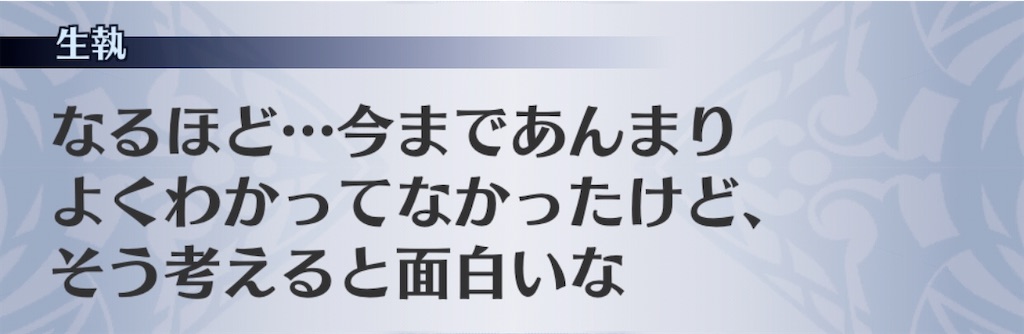 生執

なるほど…今まであんまりよくわかってなかったけど、そう考えると面白いな